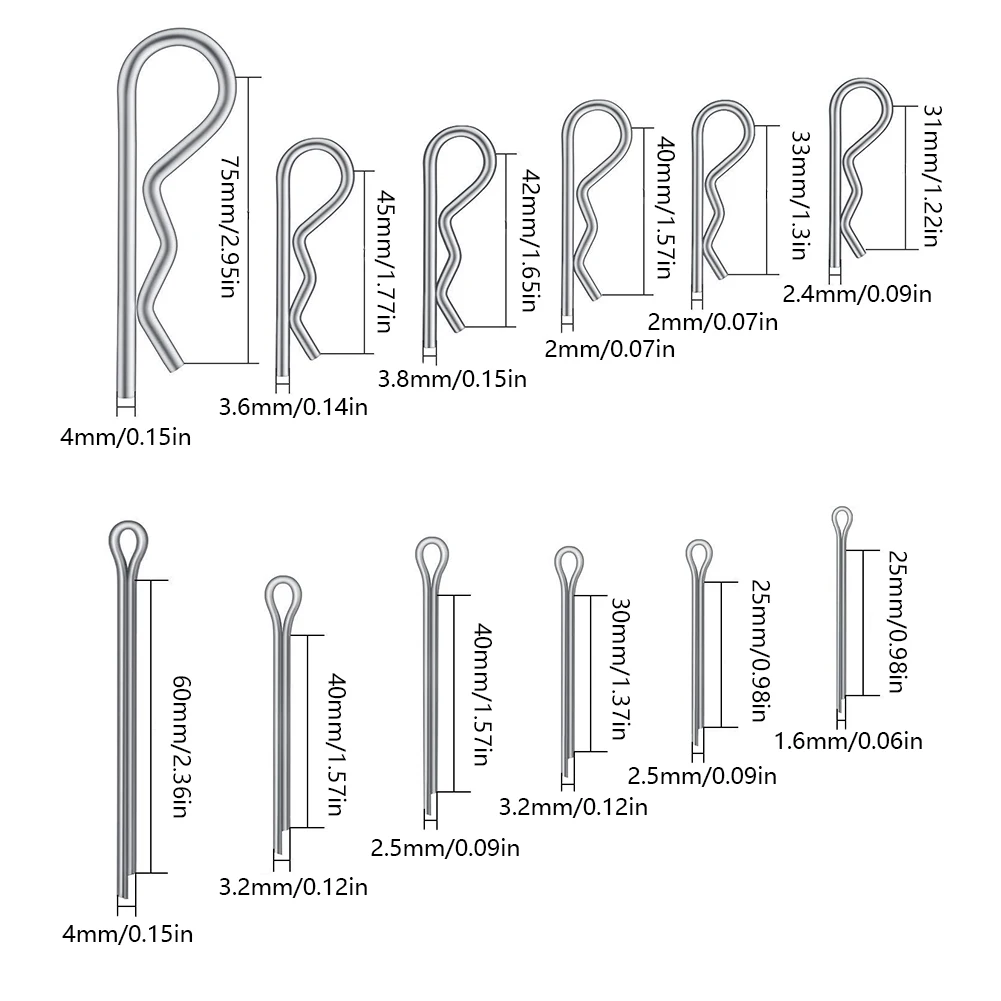 75mm/2.95in
4mm/0.15in
45mm/1.77in
3.6mm/0.14in
42mm/1.65in
3.8mm/0.15in
40mm/1.57in
2mm/0.07in
33mm/1.3in
2mm/0.07in
31mm/1.22in
2.4mm/0.09in

60mm/2.36in
4mm/0.15in
40mm/1.57in
3.2mm/0.12in
40mm/1.57in
2.5mm/0.09in
30mm/1.37in
3.2mm/0.12in
25mm/0.98in
2.5mm/0.09in
25mm/0.98in
1.6mm/0.06in